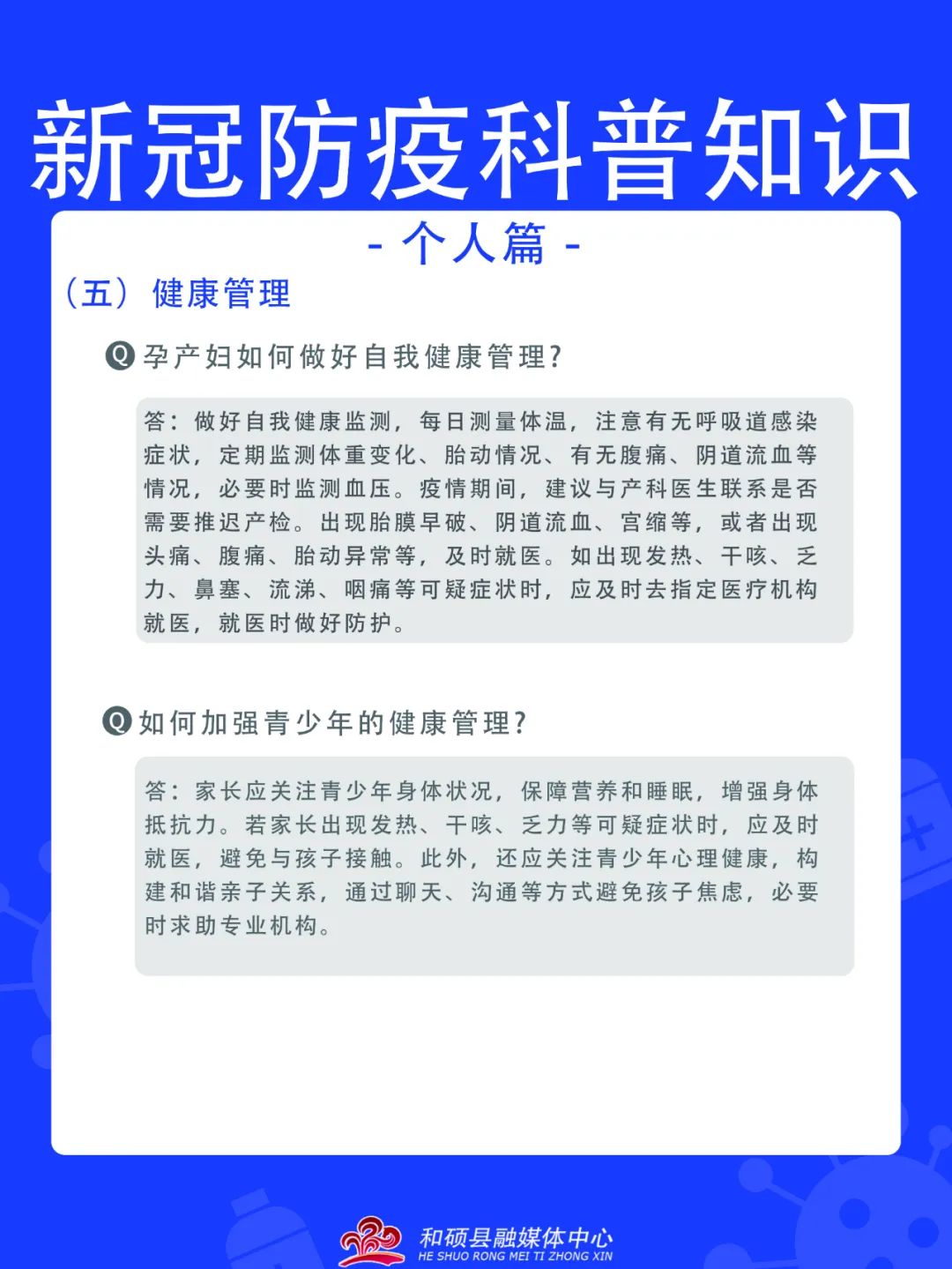 新冠防疫科普知识

- 个人篇 -

（五）健康管理

Q 孕产妇如何做好自我健康管理？

答：做好自我健康监测，每日测量体温，注意有无呼吸道感染症状，定期监测体重变化、胎动情况、有无腹痛、阴道流血等情况，必要时监测血压。疫情期间，建议与产科医生联系是否需要推迟产检。出现胎膜早破、阴道流血、宫缩等，或者出现头痛、腹痛、胎动异常等，及时就医。如出现发热、干咳、乏力、鼻塞、流涕、咽痛等可疑症状时，应及时去指定医疗机构就医，就医时做好防护。

Q 如何加强青少年的健康管理？

答：家长应关注青少年身体状况，保障营养和睡眠，增强身体抵抗力。若家长出现发热、干咳、乏力等可疑症状时，应及时就医，避免与孩子接触。此外，还应关注青少年心理健康，构建和谐亲子关系，通过聊天、沟通等方式避免孩子焦虑，必要时求助专业机构。

和硕县融媒体中心
HE SHUO RONG MEI TI ZHONG XIN